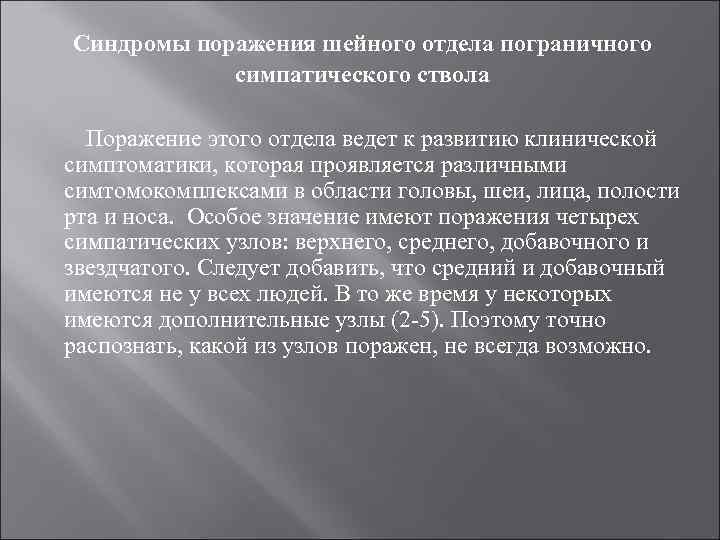 Синдромы поражения шейного отдела пограничного симпатического ствола

Поражение этого отдела ведет к развитию клинической симптоматики, которая проявляется различными симтомокомплексами в области головы, шеи, лица, полости рта и носа. Особое значение имеют поражения четырех симпатических узлов: верхнего, среднего, добавочного и звездчатого. Следует добавить, что средний и добавочный имеются не у всех людей. В то же время у некоторых имеются дополнительные узлы (2-5). Поэтому точно распознать, какой из узлов поражен, не всегда возможно.